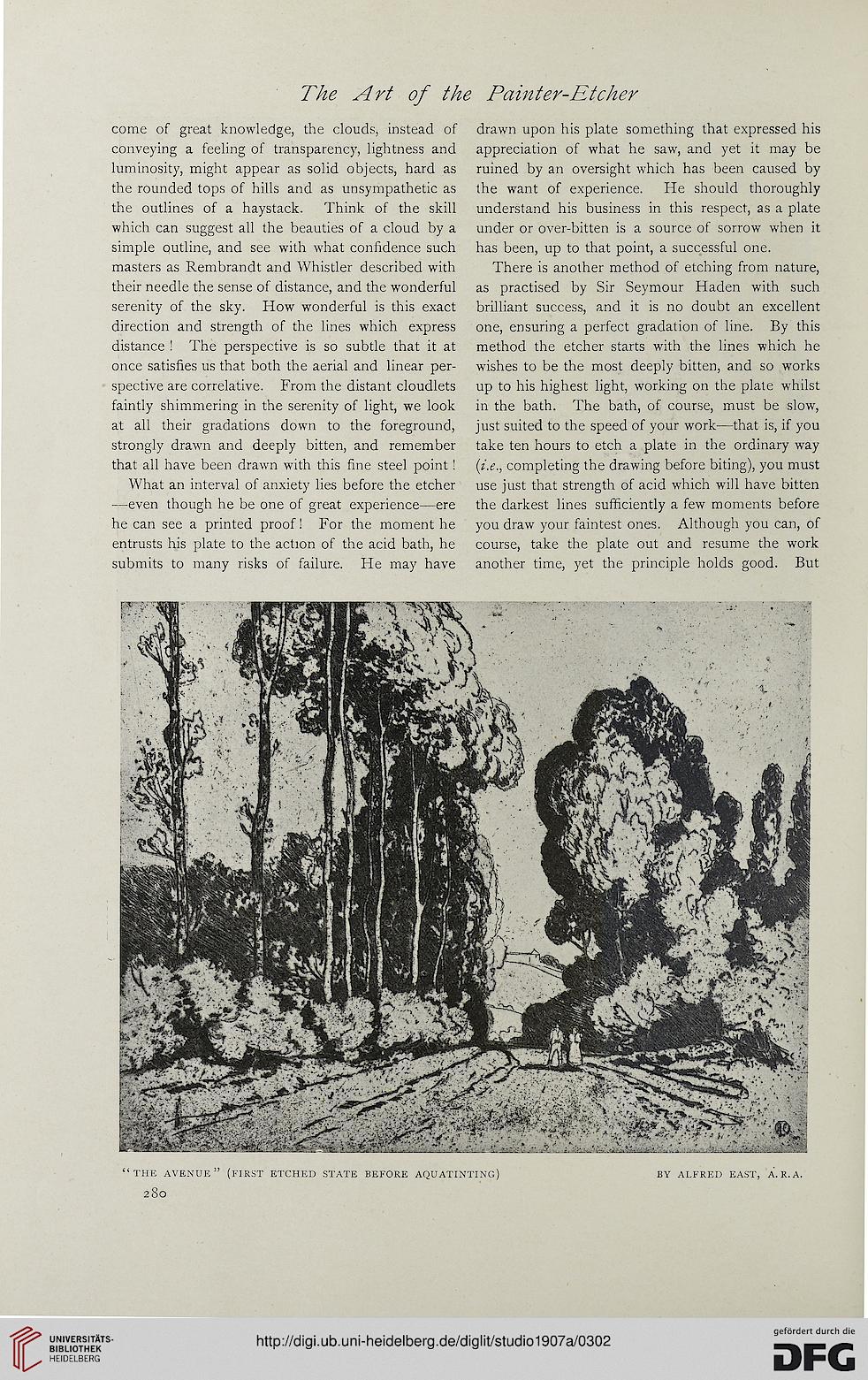 The Art of the Painter-Etcher

come of great knowledge, the clouds, instead of conveying a feeling of transparency, lightness and luminosity, might appear as solid objects, hard as the rounded tops of hills and as unsympathetic as the outlines of a haystack. Think of the skill which can suggest all the beauties of a cloud by a simple outline, and see with what confidence such masters as Rembrandt and Whistler described with their needle the sense of distance, and the wonderful serenity of the sky. How wonderful is this exact direction and strength of the lines which express distance! The perspective is so subtle that it at once satisfies us that both the aerial and linear perspective are correlative. From the distant cloudlets faintly shimmering in the serenity of light, we look at all their gradations down to the foreground, strongly drawn and deeply bitten, and remember that all have been drawn with this fine steel point!

What an interval of anxiety lies before the etcher —even though he be one of great experience—ere he can see a printed proof! For the moment he entrusts his plate to the action of the acid bath, he submits to many risks of failure. He may have drawn upon his plate something that expressed his appreciation of what he saw, and yet it may be ruined by an oversight which has been caused by the want of experience. He should thoroughly understand his business in this respect, as a plate under or over-bitten is a source of sorrow when it has been, up to that point, a successful one.

There is another method of etching from nature, as practised by Sir Seymour Haden with such brilliant success, and it is no doubt an excellent one, ensuring a perfect gradation of line. By this method the etcher starts with the lines which he wishes to be the most deeply bitten, and so works up to his highest light, working on the plate whilst in the bath. The bath, of course, must be slow, just suited to the speed of your work—that is, if you take ten hours to etch a plate in the ordinary way (i.e., completing the drawing before biting), you must use just that strength of acid which will have bitten the darkest lines sufficiently a few moments before you draw your faintest ones. Although you can, of course, take the plate out and resume the work another time, yet the principle holds good. But

"THE AVENUE" (FIRST ETCHED STATE BEFORE AQUATINTING) BY ALFRED EAST, A.R.A.

280

UNIVERSITÄTS-BIBLIOTHEK HEIDELBERG

http://digi.ub.uni-heidelberg.de/diglit/studio1907a/0302

gefördert durch die DFG